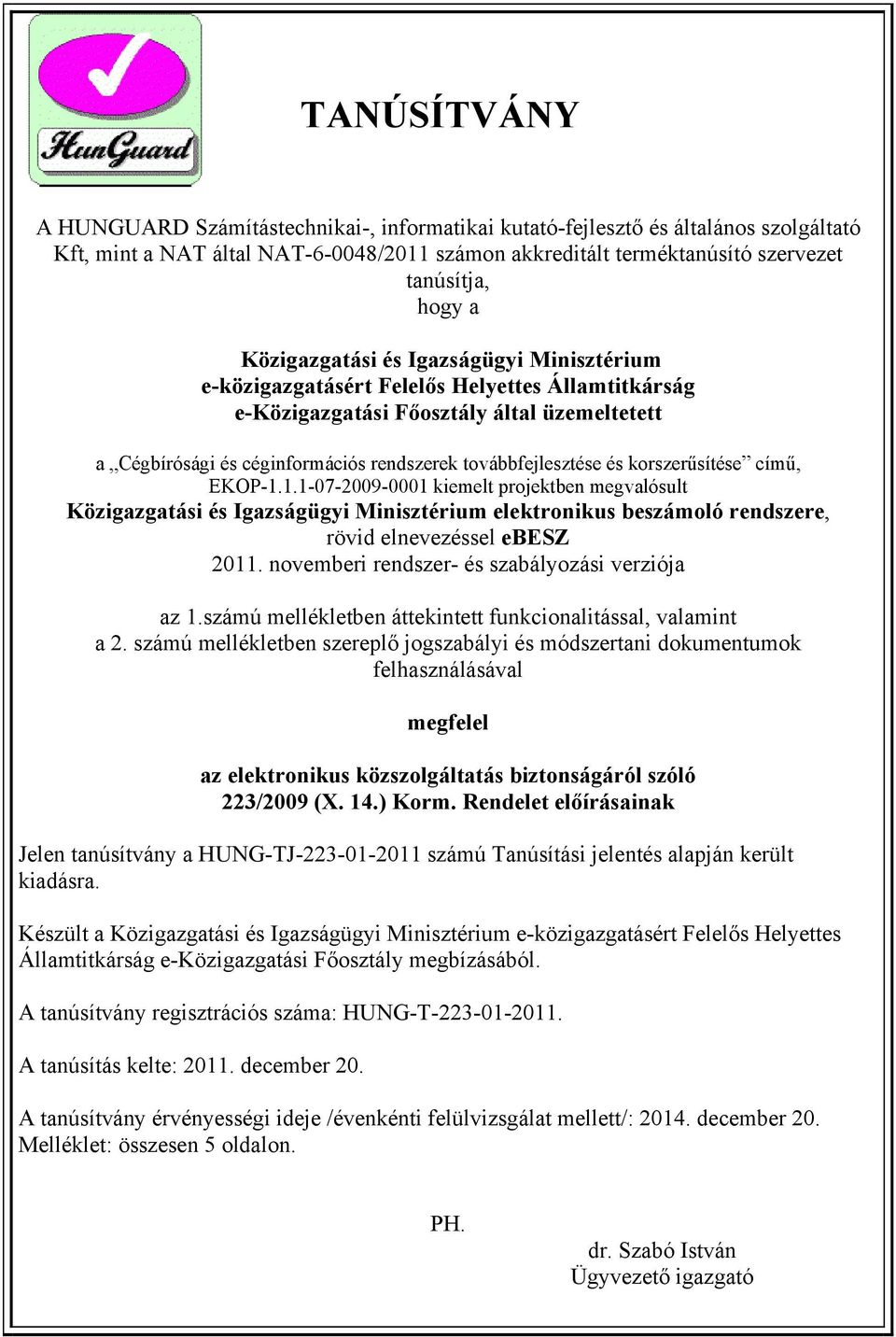 HunGuard

TANÚSÍTVÁNY

A HUNGUARD Számítástechnikai-, informatikai kutató-fejlesztő és általános szolgáltató Kft, mint a NAT által NAT-6-0048/2011 számon akkreditált terméktanúsító szervezet tanúsítja, hogy a

Közigazgatási és Igazságügyi Minisztérium e-közigazgatásért Felelős Helyettes Államtitkárság e-Közigazgatási Főosztály által üzemeltetett

a „Cégbírósági és céginformációs rendszerek továbbfejlesztése és korszerűsítése” című, EKOP-1.1.1-07-2009-0001 kiemelt projektben megvalósult
Közigazgatási és Igazságügyi Minisztérium elektronikus beszámoló rendszere, rövid elnevezéssel eBESZ
2011. novemberi rendszer- és szabályozási verziója

az 1.számú mellékletben áttekintett funkcionalitással, valamint a 2. számú mellékletben szereplő jogszabályi és módszertani dokumentumok felhasználásával

megfelel

az elektronikus közszolgáltatás biztonságáról szóló 223/2009 (X. 14.) Korm. Rendelet előírásainak

Jelen tanúsítvány a HUNG-TJ-223-01-2011 számú Tanúsítási jelentés alapján került kiadásra.

Készült a Közigazgatási és Igazságügyi Minisztérium e-közigazgatásért Felelős Helyettes Államtitkárság e-Közigazgatási Főosztály megbízásából.

A tanúsítvány regisztrációs száma: HUNG-T-223-01-2011.

A tanúsítás kelte: 2011. december 20.

A tanúsítvány érvényességi ideje /évenkénti felülvizsgálat mellett/: 2014. december 20.
Melléklet: összesen 5 oldalon.

PH.

dr. Szabó István
Ügyvezető igazgató